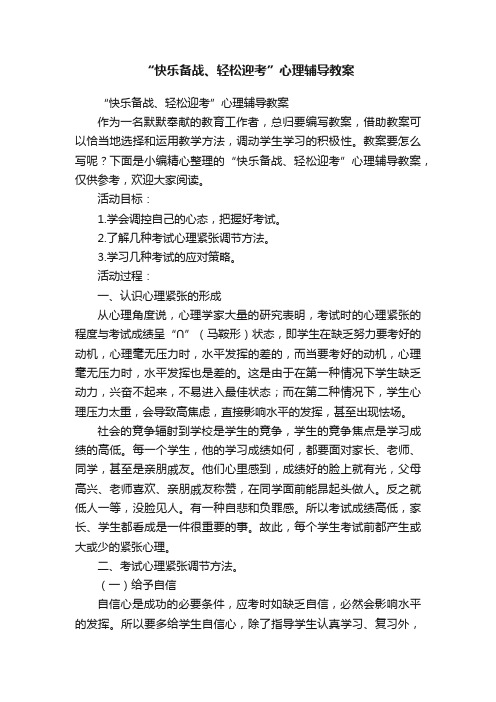 “快乐备战、轻松迎考”心理辅导教案

“快乐备战、轻松迎考”心理辅导教案

作为一名默默奉献的教育工作者，总归要编写教案，借助教案可以恰当地选择和运用教学方法，调动学生学习的积极性。教案要怎么写呢？下面是小编精心整理的“快乐备战、轻松迎考”心理辅导教案，仅供参考，欢迎大家阅读。

活动目标：

1.学会调控自己的心态，把握好考试。

2.了解几种考试心理紧张调节方法。

3.学习几种考试的应对策略。

活动过程：

一、认识心理紧张的形成

从心理角度说，心理学家大量的研究表明，考试时的心理紧张的程度与考试成绩呈“∩”（马鞍形）状态，即学生在缺乏努力要考好的动机，心理毫无压力时，水平发挥的差的，而当要考好的动机，心理毫无压力时，水平发挥也是差的。这是由于在第一种情况下学生缺乏动力，兴奋不起来，不易进入最佳状态；而在第二种情况下，学生心理压力太重，会导致高焦虑，直接影响水平的发挥，甚至出现怯场。

社会的竞争辐射到学校是学生的竞争，学生的竞争焦点是学习成绩的高低。每一个学生，他的学习成绩如何，都要面对家长、老师、同学，甚至是亲朋戚友。他们心里感到，成绩好的脸上就有光，父母高兴、老师喜欢、亲朋戚友称赞，在同学面前能昂起头做人。反之就低人一等，没脸见人。有一种自悲和负罪感。所以考试成绩高低，家长、学生都看成是一件很重要的事。故此，每个学生考试前都产生或大或少的紧张心理。

二、考试心理紧张调节方法。

（一）给予自信

自信心是成功的必要条件，应考时如缺乏自信，必然会影响水平的发挥。所以要多给学生自信心，除了指导学生认真学习、复习外，